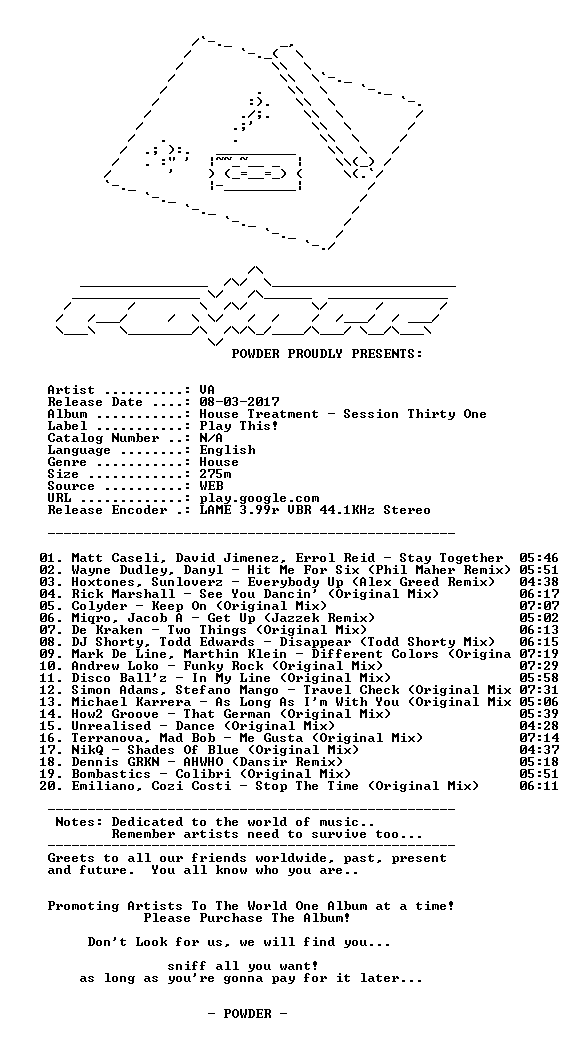 POWDER PROUDLY PRESENTS:

Artist ..........: VA
Release Date ....: 08-03-2017
Album ...........: House Treatment - Session Thirty One
Label ...........: Play This!
Catalog Number ..: N/A
Language ........: English
Genre ...........: House
Size ............: 275m
Source ..........: WEB
URL .............: play.google.com
Release Encoder .: LAME 3.99r VBR 44.1KHz Stereo

01. Matt Caseli, David Jimenez, Errol Reid - Stay Together 05:46
02. Wayne Dudley, Danyl - Hit Me For Six (Phil Maher Remix) 05:51
03. Hoxtones, Sunloverz - Everybody Up (Alex Greed Remix) 04:38
04. Rick Marshall - See You Dancin' (Original Mix) 06:17
05. Colyder - Keep On (Original Mix) 07:07
06. Miqro, Jacob A - Get Up (Jazzek Remix) 05:02
07. De Kraken - Two Things (Original Mix) 06:13
08. DJ Shorty, Todd Edwards - Disappear (Todd Shorty Mix) 06:15
09. Mark De Line, Marthin Klein - Different Colors (Origina 07:19
10. Andrew Loko - Funky Rock (Original Mix) 07:29
11. Disco Ball'z - In My Line (Original Mix) 05:58
12. Simon Adams, Stefano Mango - Travel Check (Original Mix 07:31
13. Michael Karrera - As Long As I'm With You (Original Mix 05:06
14. How2 Groove - That German (Original Mix) 05:39
15. Unrealised - Dance (Original Mix) 04:28
16. Terranova, Mad Bob - Me Gusta (Original Mix) 07:14
17. NikQ - Shades Of Blue (Original Mix) 04:37
18. Dennis GRKN - AHWHO (Dansir Remix) 05:18
19. Bombastics - Colibri (Original Mix) 05:51
20. Emiliano, Cozi Costi - Stop The Time (Original Mix) 06:11

Notes: Dedicated to the world of music..
Remember artists need to survive too...

Greets to all our friends worldwide, past, present and future. You all know who you are..

Promoting Artists To The World One Album at a time!
Please Purchase The Album!

Don't Look for us, we will find you...

sniff all you want!
as long as you're gonna pay for it later...

- POWDER -